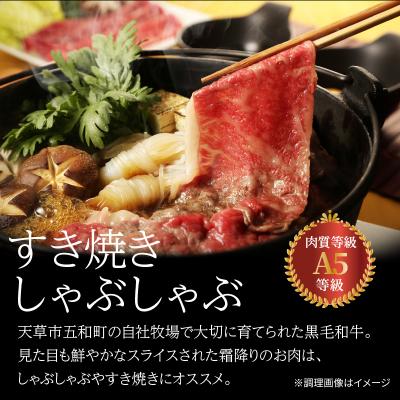 すき焼き
しゃぶしゃぶ

肉質等級
A5
等級

天草市五和町の自社牧場で大切に育てられた黒毛和牛。
見た目も鮮やかなスライスされた霜降りのお肉は、
しゃぶしゃぶやすき焼きにオススメ。

※調理画像はイメージ